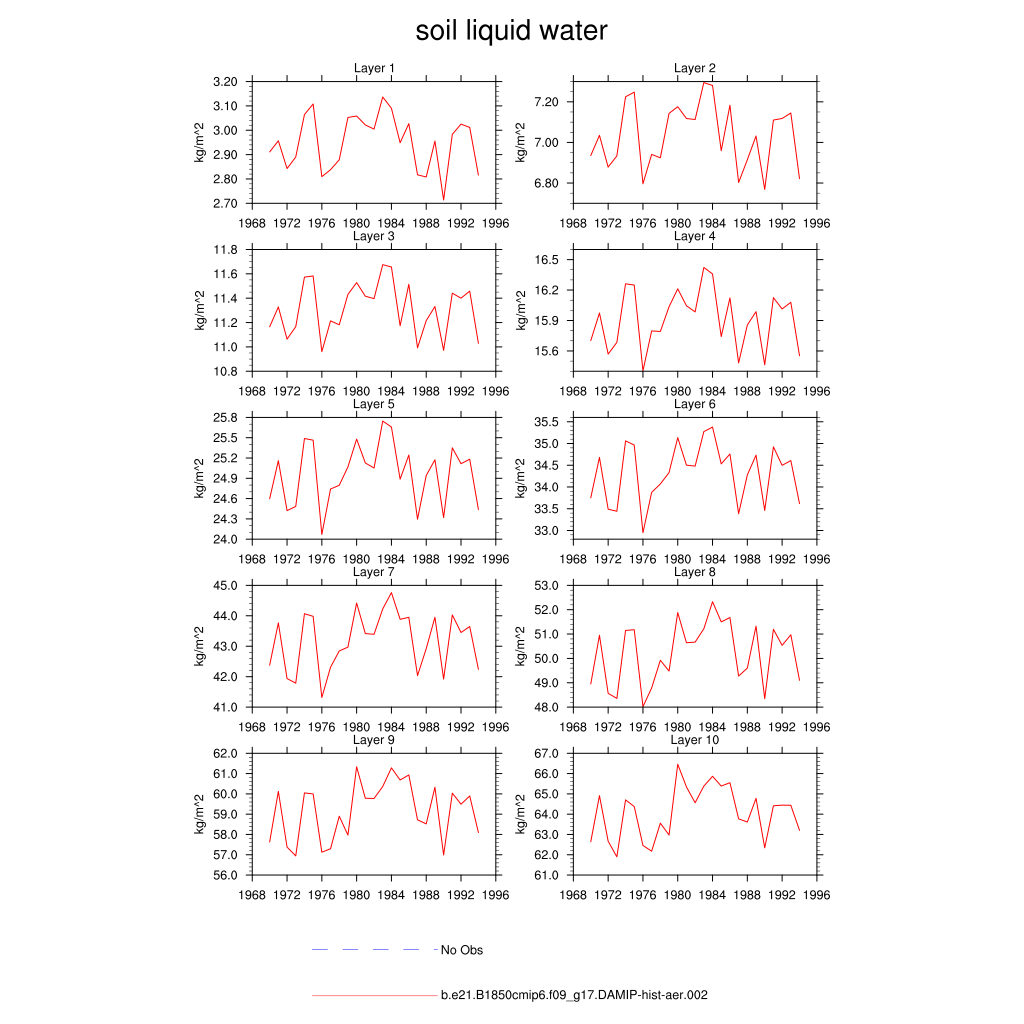 soil liquid water

Layer 1

kg/m^2

3.20
3.10
3.00
2.90
2.80
2.70

1968 1972 1976 1980 1984 1988 1992 1996

Layer 2

kg/m^2

7.20
7.00
6.80

1968 1972 1976 1980 1984 1988 1992 1996

Layer 3

kg/m^2

11.8
11.6
11.4
11.2
11.0
10.8

1968 1972 1976 1980 1984 1988 1992 1996

Layer 4

kg/m^2

16.5
16.2
15.9
15.6

1968 1972 1976 1980 1984 1988 1992 1996

Layer 5

kg/m^2

25.8
25.5
25.2
24.9
24.6
24.3
24.0

1968 1972 1976 1980 1984 1988 1992 1996

Layer 6

kg/m^2

35.5
35.0
34.5
34.0
33.5
33.0

1968 1972 1976 1980 1984 1988 1992 1996

Layer 7

kg/m^2

45.0
44.0
43.0
42.0
41.0

1968 1972 1976 1980 1984 1988 1992 1996

Layer 8

kg/m^2

53.0
52.0
51.0
50.0
49.0
48.0

1968 1972 1976 1980 1984 1988 1992 1996

Layer 9

kg/m^2

62.0
61.0
60.0
59.0
58.0
57.0
56.0

1968 1972 1976 1980 1984 1988 1992 1996

Layer 10

kg/m^2

67.0
66.0
65.0
64.0
63.0
62.0
61.0

1968 1972 1976 1980 1984 1988 1992 1996

No Obs

b.e21.B1850cmip6.f09_g17.DAMIP-hist-aer.002